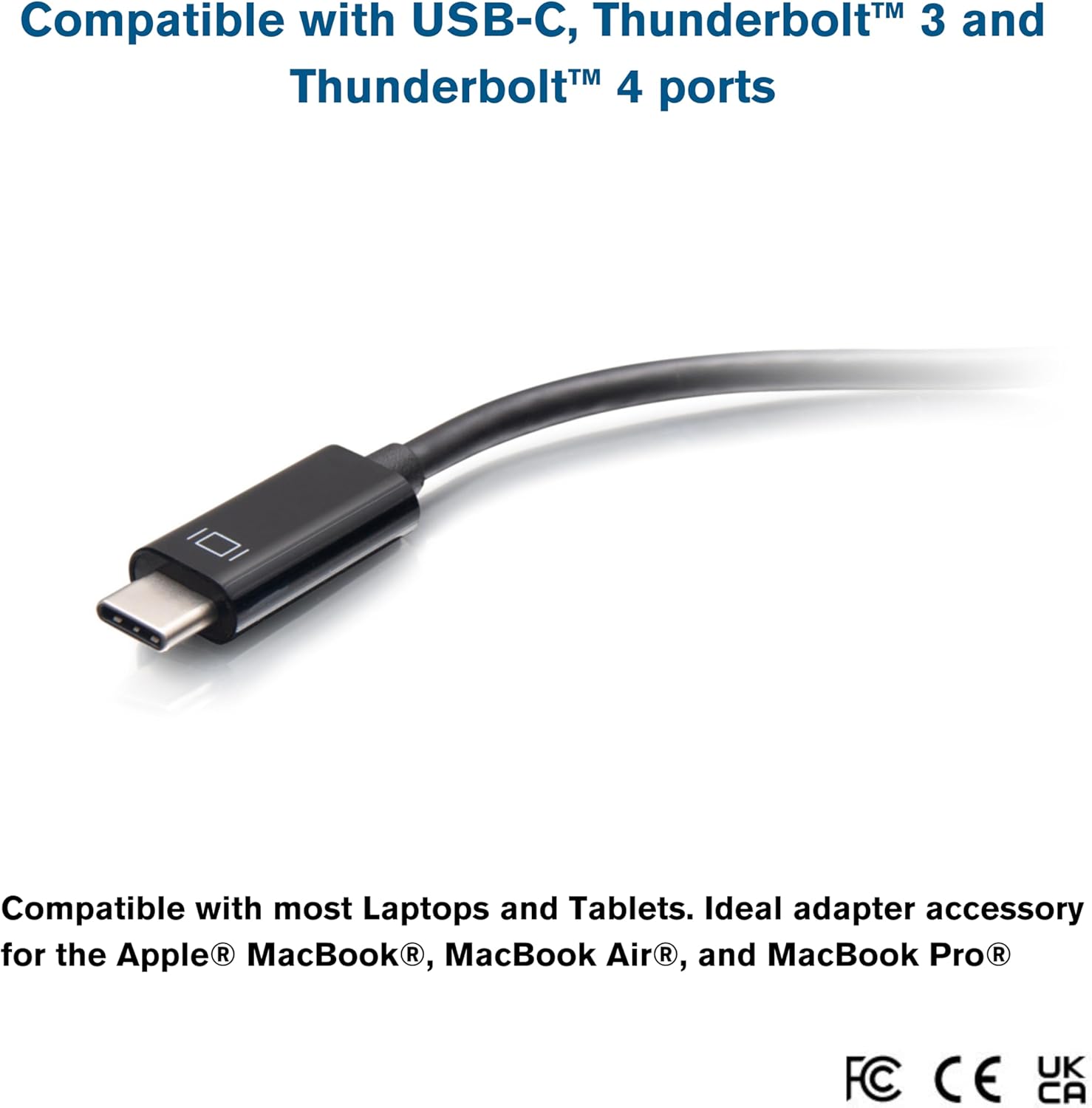 Compatible with USB-C, Thunderbolt™ 3 and Thunderbolt™ 4 ports

Compatible with most Laptops and Tablets. Ideal adapter accessory for the Apple® MacBook®, MacBook Air®, and MacBook Pro®

FC CE UK CA